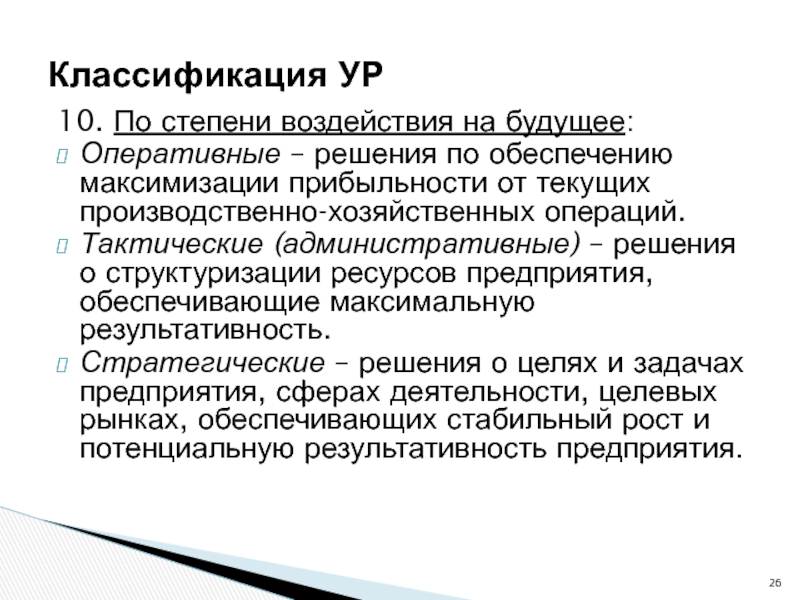 Классификация УР

10. По степени воздействия на будущее:

Оперативные – решения по обеспечению максимизации прибыльности от текущих производственно-хозяйственных операций.

Тактические (административные) – решения о структуризации ресурсов предприятия, обеспечивающие максимальную результативность.

Стратегические – решения о целях и задачах предприятия, сферах деятельности, целевых рынках, обеспечивающих стабильный рост и потенциальную результативность предприятия.

26